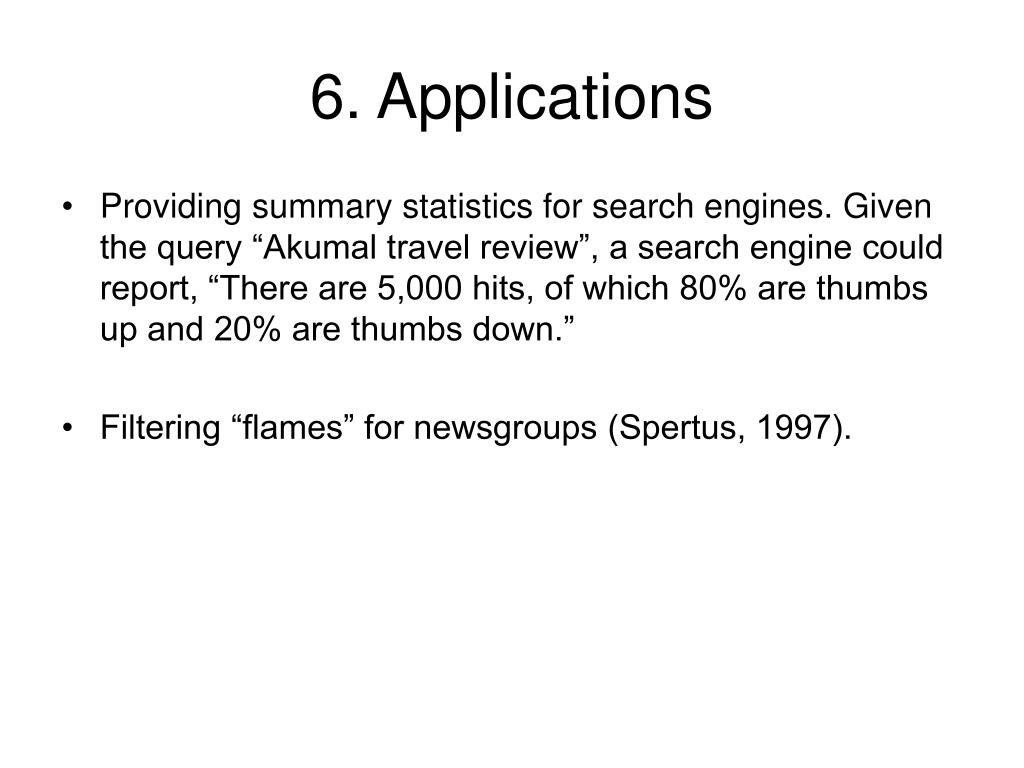 6. Applications

• Providing summary statistics for search engines. Given the query “Akumal travel review”, a search engine could report, “There are 5,000 hits, of which 80% are thumbs up and 20% are thumbs down.”

• Filtering “flames” for newsgroups (Spertus, 1997).